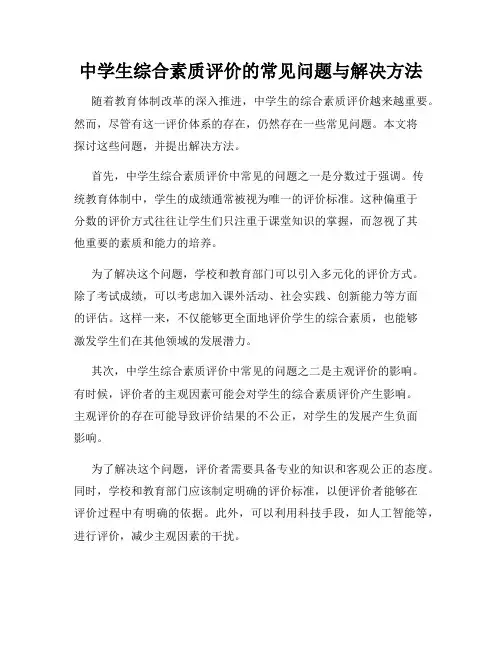 中学生综合素质评价的常见问题与解决方法

随着教育体制改革的深入推进，中学生的综合素质评价越来越重要。然而，尽管有这一评价体系的存在，仍然存在一些常见问题。本文将探讨这些问题，并提出解决方法。

首先，中学生综合素质评价中常见的问题之一是分数过于强调。传统教育体制中，学生的成绩通常被视为唯一的评价标准。这种偏重于分数的评价方式往往让学生们只注重于课堂知识的掌握，而忽视了其他重要的素质和能力的培养。

为了解决这个问题，学校和教育部门可以引入多元化的评价方式。除了考试成绩，可以考虑加入课外活动、社会实践、创新能力等方面的评估。这样一来，不仅能够更全面地评价学生的综合素质，也能够激发学生们在其他领域的发展潜力。

其次，中学生综合素质评价中常见的问题之二是主观评价的影响。有时候，评价者的主观因素可能会对学生的综合素质评价产生影响。主观评价的存在可能导致评价结果的不公正，对学生的发展产生负面影响。

为了解决这个问题，评价者需要具备专业的知识和客观公正的态度。同时，学校和教育部门应该制定明确的评价标准，以便评价者能够在评价过程中有明确的依据。此外，可以利用科技手段，如人工智能等，进行评价，减少主观因素的干扰。